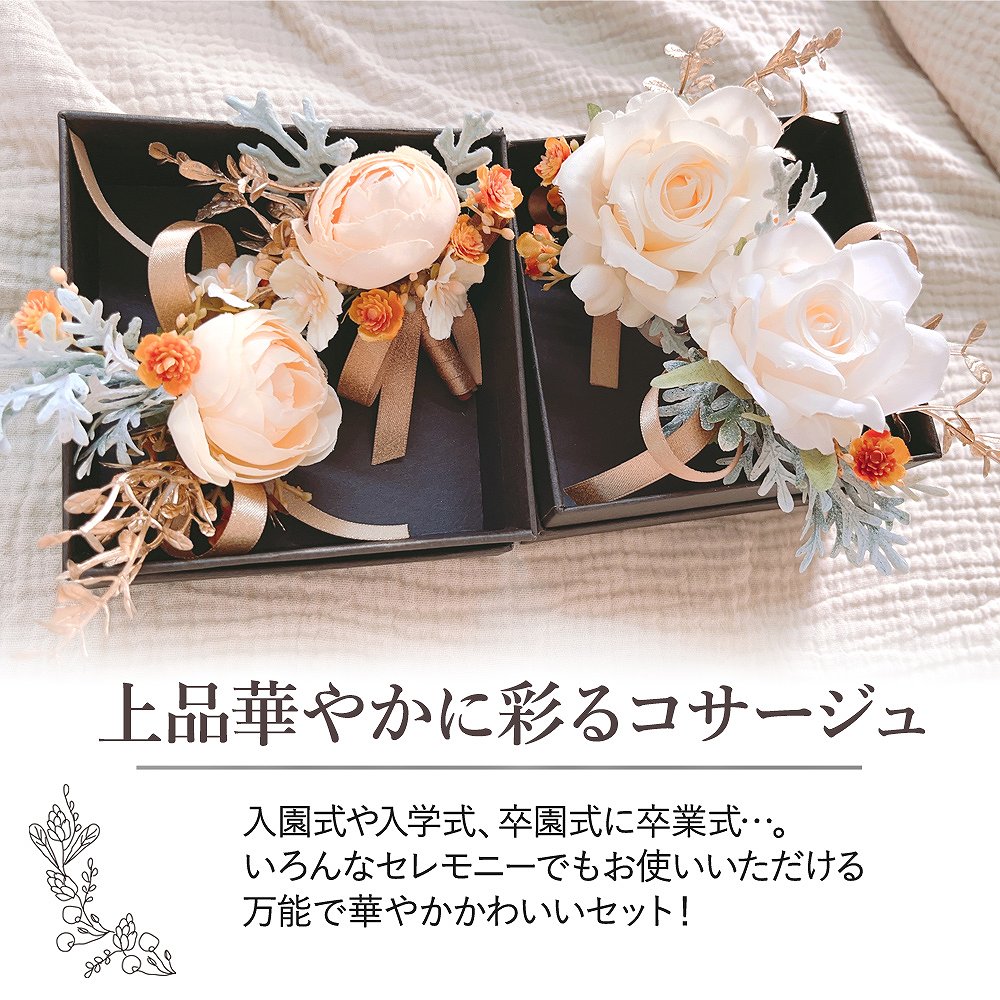 上品華やかに彩るコサージュ

入園式や入学式、卒園式に卒業式…。
いろんなセレモニーでもお使いいただける
万能で華やかかわいいセット！